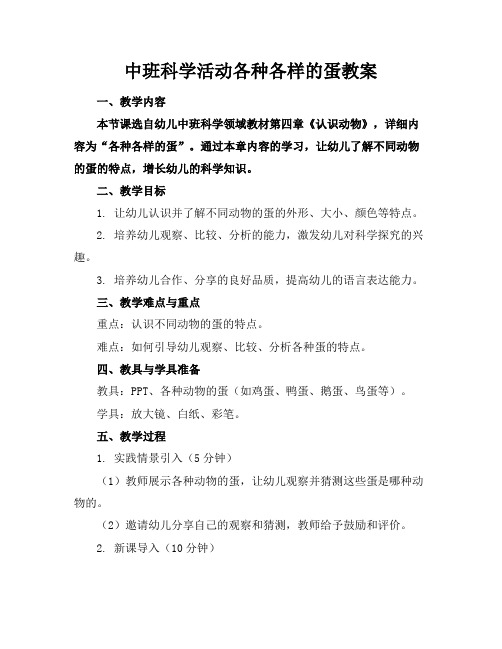 中班科学活动各种各样的蛋教案

一、教学内容

本节课选自幼儿中班科学领域教材第四章《认识动物》，详细内容为“各种各样的蛋”。通过本章内容的学习，让幼儿了解不同动物的蛋的特点，增长幼儿的科学知识。

二、教学目标

1. 让幼儿认识并了解不同动物的蛋的外形、大小、颜色等特点。

2. 培养幼儿观察、比较、分析的能力，激发幼儿对科学探究的兴趣。

3. 培养幼儿合作、分享的良好品质，提高幼儿的语言表达能力。

三、教学难点与重点

重点：认识不同动物的蛋的特点。

难点：如何引导幼儿观察、比较、分析各种蛋的特点。

四、教具与学具准备

教具：PPT、各种动物的蛋（如鸡蛋、鸭蛋、鹅蛋、鸟蛋等）。

学具：放大镜、白纸、彩笔。

五、教学过程

1. 实践情景引入（5分钟）

（1）教师展示各种动物的蛋，让幼儿观察并猜测这些蛋是哪种动物的。

（2）邀请幼儿分享自己的观察和猜测，教师给予鼓励和评价。

2. 新课导入（10分钟）